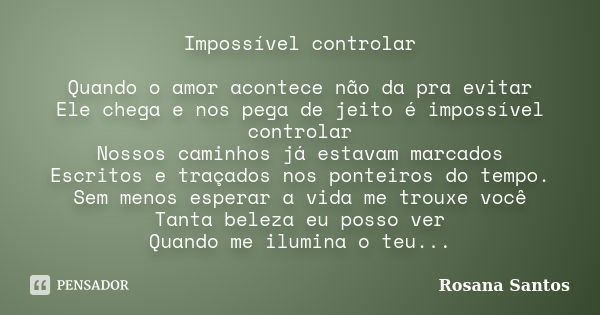 Impossível controlar

Quando o amor acontece não da pra evitar
Ele chega e nos pega de jeito é impossível controlar
Nossos caminhos já estavam marcados
Escritos e traçados nos ponteiros do tempo.
Sem menos esperar a vida me trouxe você
Tanta beleza eu posso ver
Quando me ilumina o teu...

PENSADOR

Rosana Santos